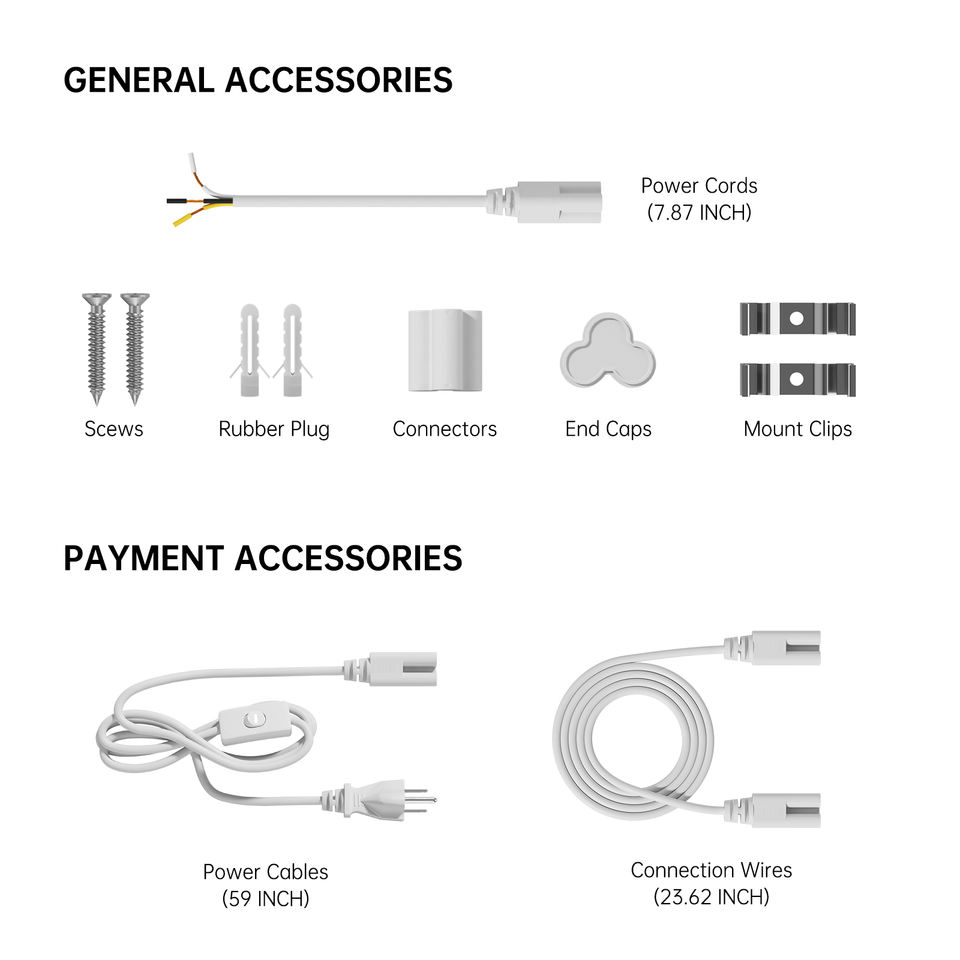 GENERAL ACCESSORIES

Power Cords
(7.87 INCH)

Scews

Rubber Plug

Connectors

End Caps

Mount Clips

PAYMENT ACCESSORIES

Power Cables
(59 INCH)

Connection Wires
(23.62 INCH)